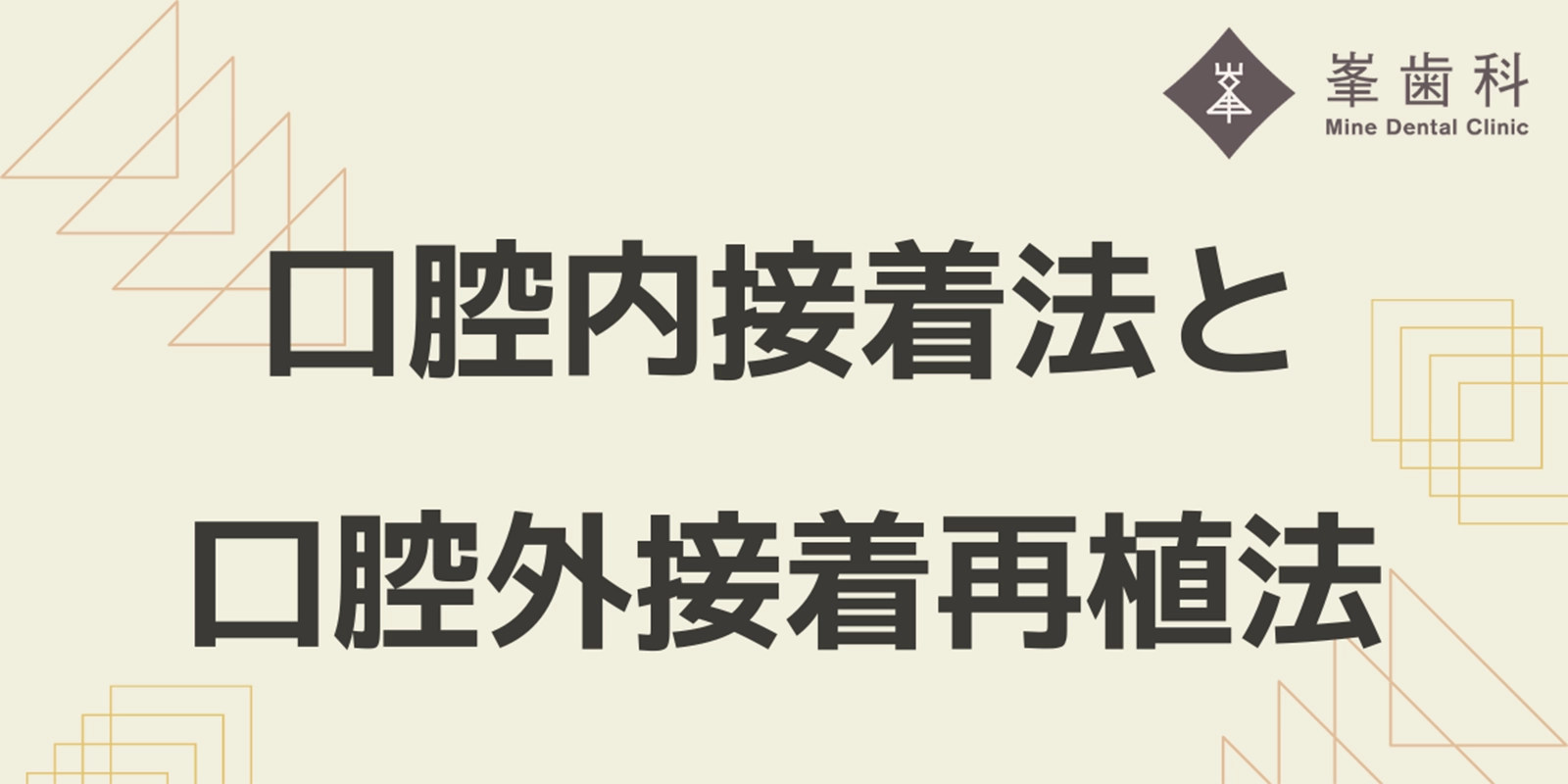 峯歯科
Mine Dental Clinic

口腔内接着法と
口腔外接着再植法